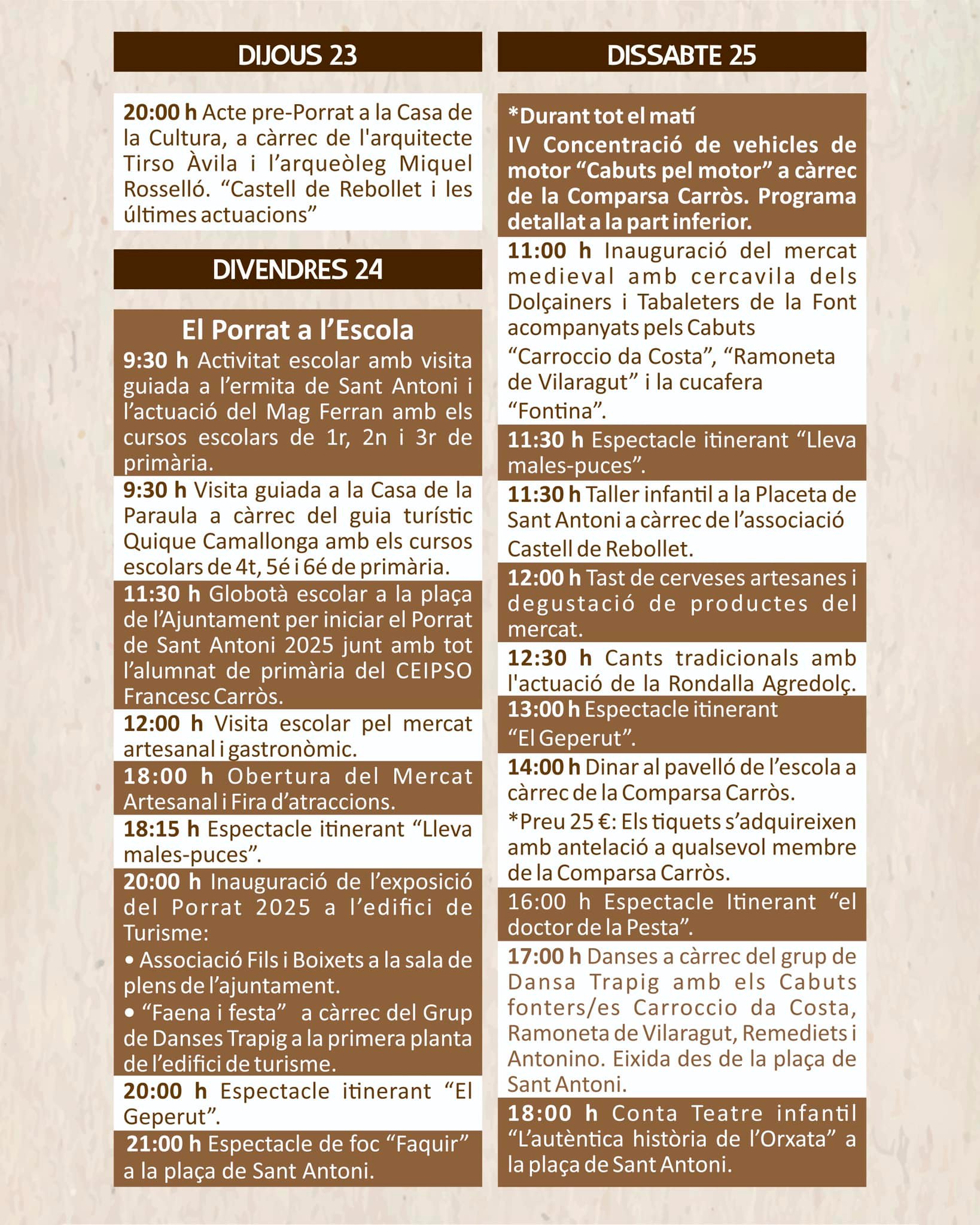 DIJOUS 23

20:00 h Acte pre-Porrat a la Casa de la Cultura, a càrrec de l'arquitecte Tirso Àvila i l'arqueòleg Miquel Rosselló. "Castell de Rebollet i les últimes actuacions"

DIVENDRES 24

El Porrat a l'Escola

9:30 h Activitat escolar amb visita guiada a l'ermita de Sant Antoni i l'actuació del Mag Ferran amb els cursos escolars de 1r, 2n i 3r de primària.

9:30 h Visita guiada a la Casa de la Paraula a càrrec del guia turístic Quique Camallonga amb els cursos escolars de 4t, 5é i 6é de primària.

11:30 h Globotà escolar a la plaça de l'Ajuntament per iniciar el Porrat de Sant Antoni 2025 junt amb tot l'alumnat de primària del CEIPSO Francesc Carròs.

12:00 h Visita escolar pel mercat artesanal i gastronòmic.

18:00 h Obertura del Mercat Artesanal i Fira d'atraccions.

18:15 h Espectacle itinerant "Lleva males-puces".

20:00 h Inauguració de l'exposició del Porrat 2025 a l'edifici de Turisme:
• Associació Fils i Boixets a la sala de plens de l'ajuntament.
• "Faena i festa" a càrrec del Grup de Danses Trapig a la primera planta de l'edifici de turisme.

20:00 h Espectacle itinerant "El Geperut".

21:00 h Espectacle de foc "Faquir" a la plaça de Sant Antoni.

DISSABTE 25

*Durant tot el matí
IV Concentració de vehicles de motor "Cabuts pel motor" a càrrec de la Comparsa Carròs. Programa detallat a la part inferior.

11:00 h Inauguració del mercat medieval amb cercavila dels Dolçainers i Tabaleters de la Font acompanyats pels Cabuts "Carroccio da Costa", "Ramoneta de Vilaragut" i la cucafera "Fontina".

11:30 h Espectacle itinerant "Lleva males-puces".

11:30 h Taller infantil a la Placeta de Sant Antoni a càrrec de l'associació Castell de Rebollet.

12:00 h Tast de cerveses artesanes i degustació de productes del mercat.

12:30 h Cants tradicionals amb l'actuació de la Rondalla Agredolç.

13:00 h Espectacle itinerant "El Geperut".

14:00 h Dinar al pavelló de l'escola a càrrec de la Comparsa Carròs.
*Preu 25 €: Els tiquets s'adquireixen amb antelació a qualsevol membre de la Comparsa Carròs.

16:00 h Espectacle Itinerant "el doctor de la Pesta".

17:00 h Danses a càrrec del grup de Dansa Trapig amb els Cabuts fonters/es Carroccio da Costa, Ramoneta de Vilaragut, Remediets i Antonino. Eixida des de la plaça de Sant Antoni.

18:00 h Conta Teatre infantil "L'autèntica història de l'Orxata" a la plaça de Sant Antoni.